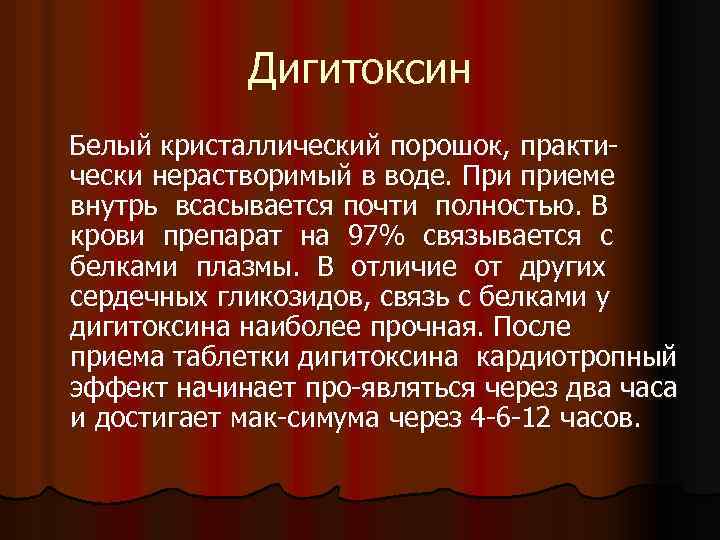 Дигитоксин

Белый кристаллический порошок, практически нерастворимый в воде. При приеме внутрь всасывается почти полностью. В крови препарат на 97% связывается с белками плазмы. В отличие от других сердечных гликозидов, связь с белками у дигитоксина наиболее прочная. После приема таблетки дигитоксина кардиотропный эффект начинает про-являться через два часа и достигает мак-симума через 4-6-12 часов.